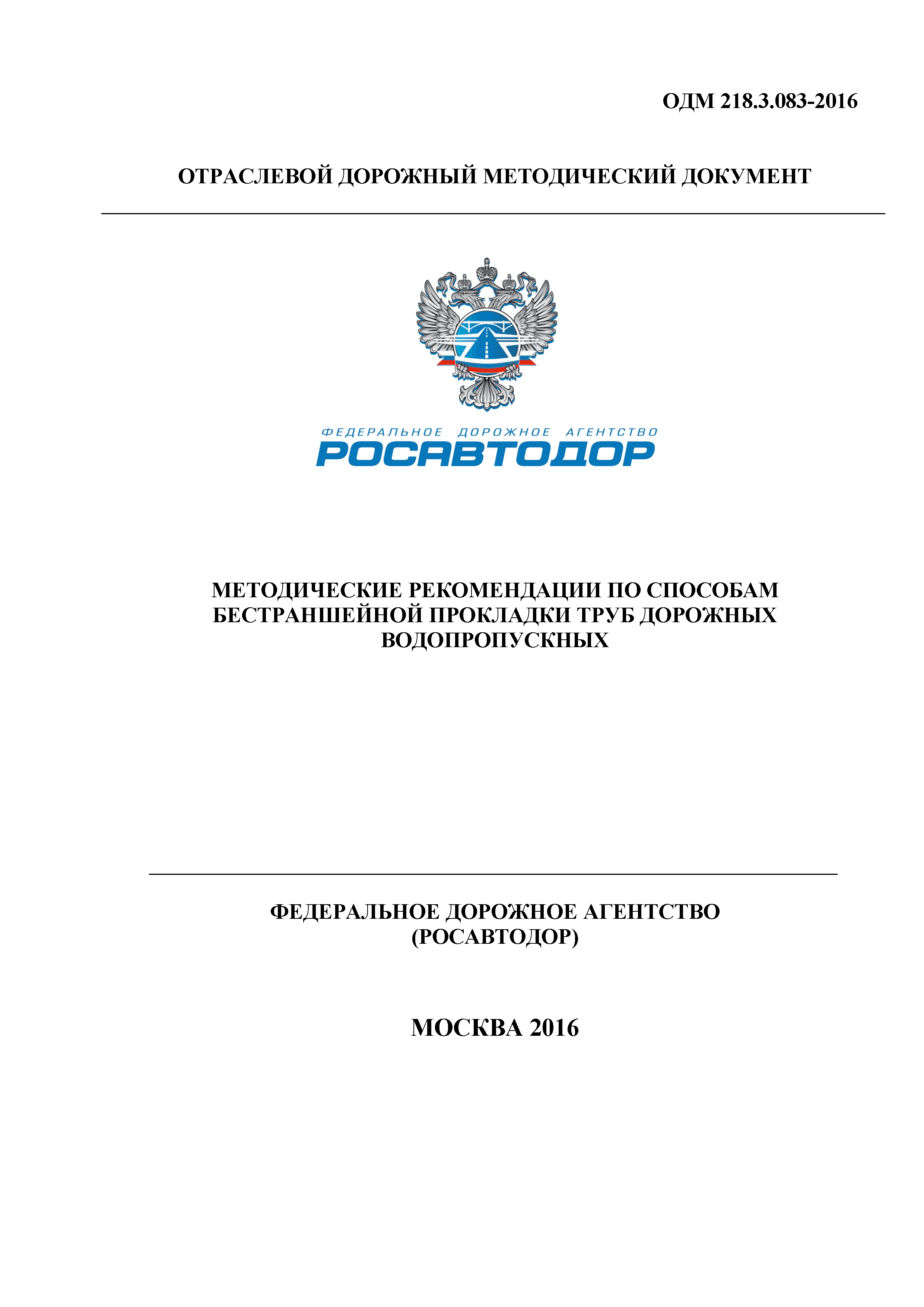 ОДМ 218.3.083-2016

ОТРАСЛЕВОЙ ДОРОЖНЫЙ МЕТОДИЧЕСКИЙ ДОКУМЕНТ

ФЕДЕРАЛЬНОЕ ДОРОЖНОЕ АГЕНТСТВО
РОСАВТОДОР

МЕТОДИЧЕСКИЕ РЕКОМЕНДАЦИИ ПО СПОСОБАМ БЕСТРАНШЕЙНОЙ ПРОКЛАДКИ ТРУБ ДОРОЖНЫХ ВОДОПРОПУСКНЫХ

ФЕДЕРАЛЬНОЕ ДОРОЖНОЕ АГЕНТСТВО
(РОСАВТОДОР)

МОСКВА 2016